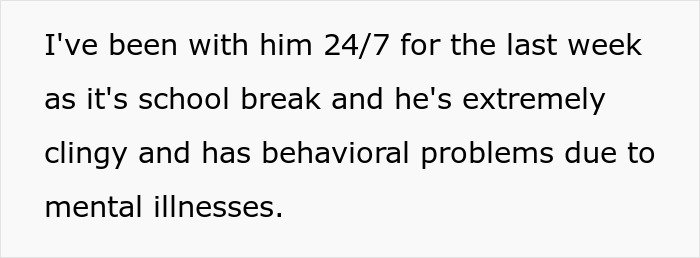 I've been with him 24/7 for the last week as it's school break and he's extremely clingy and has behavioral problems due to mental illnesses.